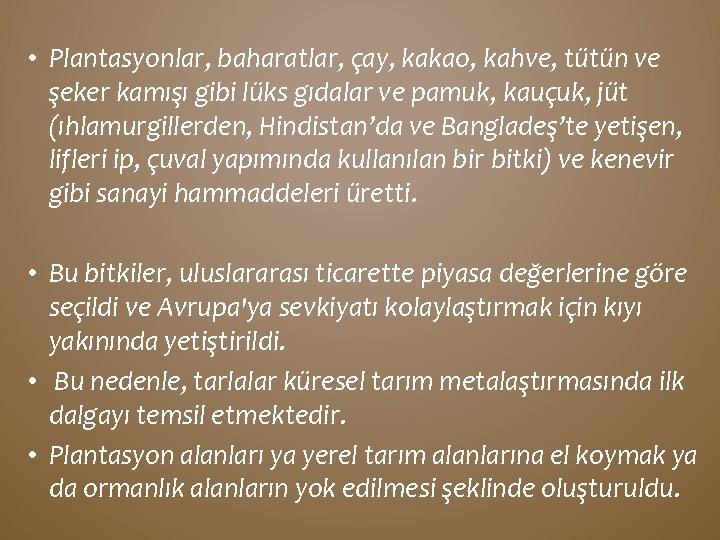 • Plantasyonlar, baharatlar, çay, kakao, kahve, tütün ve şeker kamışı gibi lüks gıdalar ve pamuk, kauçuk, jüt (ıhlamurgillerden, Hindistan'da ve Bangladeş'te yetişen, lifleri ip, çuval yapımında kullanılan bir bitki) ve kenevir gibi sanayi hammaddeleri üretti.

• Bu bitkiler, uluslararası ticarette piyasa değerlerine göre seçildi ve Avrupa'ya sevkiyatı kolaylaştırmak için kıyı yakınında yetiştirildi.
• Bu nedenle, tarlalar küresel tarım metalaştırmasında ilk dalgayı temsil etmektedir.
• Plantasyon alanları ya yerel tarım alanlarına el koymak ya da ormanlık alanların yok edilmesi şeklinde oluşturuldu.